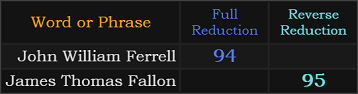 | Word or Phrase | Full Reduction | Reverse Reduction |
|---|---|---|
| John William Ferrell | 94 | |
| James Thomas Fallon | | 95 |